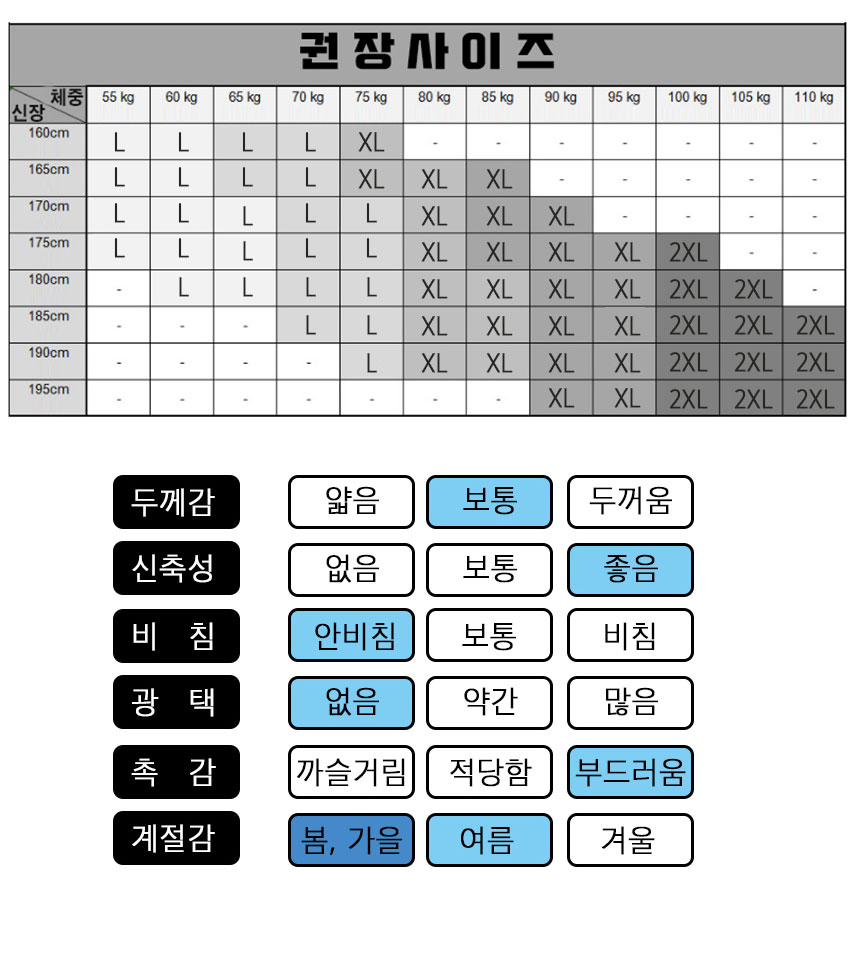 권장사이즈

| 체중 / 신장 | 55 kg | 60 kg | 65 kg | 70 kg | 75 kg | 80 kg | 85 kg | 90 kg | 95 kg | 100 kg | 105 kg | 110 kg |
|---|---|---|---|---|---|---|---|---|---|---|---|---|
| 160cm | L | L | L | L | XL | - | - | - | - | - | - | - |
| 165cm | L | L | L | L | XL | XL | XL | - | - | - | - | - |
| 170cm | L | L | L | L | L | XL | XL | XL | - | - | - | - |
| 175cm | L | L | L | L | L | XL | XL | XL | XL | 2XL | - | - |
| 180cm | - | L | L | L | L | XL | XL | XL | XL | 2XL | 2XL | - |
| 185cm | - | - | - | L | L | XL | XL | XL | XL | 2XL | 2XL | 2XL |
| 190cm | - | - | - | - | L | XL | XL | XL | XL | 2XL | 2XL | 2XL |
| 195cm | - | - | - | - | - | - | - | XL | XL | 2XL | 2XL | 2XL |

| 두께감 | 얇음 | 보통 | 두꺼움 |
|---|---|---|---|
| 신축성 | 없음 | 보통 | 좋음 |
| 비 침 | 안비침 | 보통 | 비침 |
| 광 택 | 없음 | 약간 | 많음 |
| 촉 감 | 까슬거림 | 적당함 | 부드러움 |
| 계절감 | 봄, 가을 | 여름 | 겨울 |